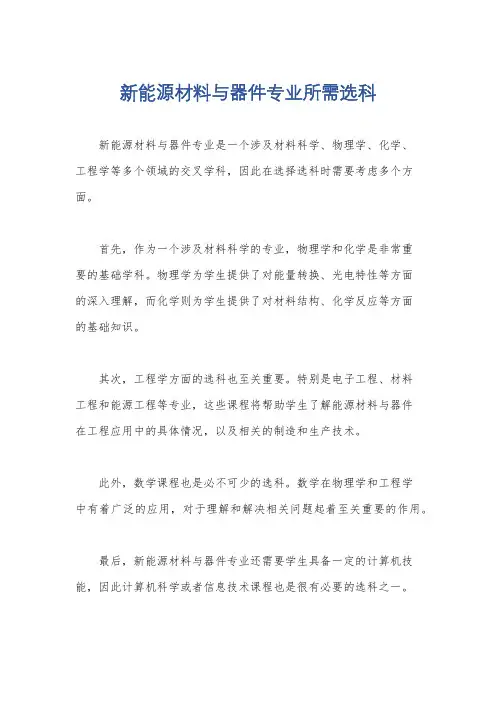 新能源材料与器件专业所需选科

新能源材料与器件专业是一个涉及材料科学、物理学、化学、工程学等多个领域的交叉学科，因此在选择选科时需要考虑多个方面。

首先，作为一个涉及材料科学的专业，物理学和化学是非常重要的基础学科。物理学为学生提供了对能量转换、光电特性等方面的深入理解，而化学则为学生提供了对材料结构、化学反应等方面的基础知识。

其次，工程学方面的选科也至关重要。特别是电子工程、材料工程和能源工程等专业，这些课程将帮助学生了解能源材料与器件在工程应用中的具体情况，以及相关的制造和生产技术。

此外，数学课程也是必不可少的选科。数学在物理学和工程学中有着广泛的应用，对于理解和解决相关问题起着至关重要的作用。

最后，新能源材料与器件专业还需要学生具备一定的计算机技能，因此计算机科学或者信息技术课程也是很有必要的选科之一。